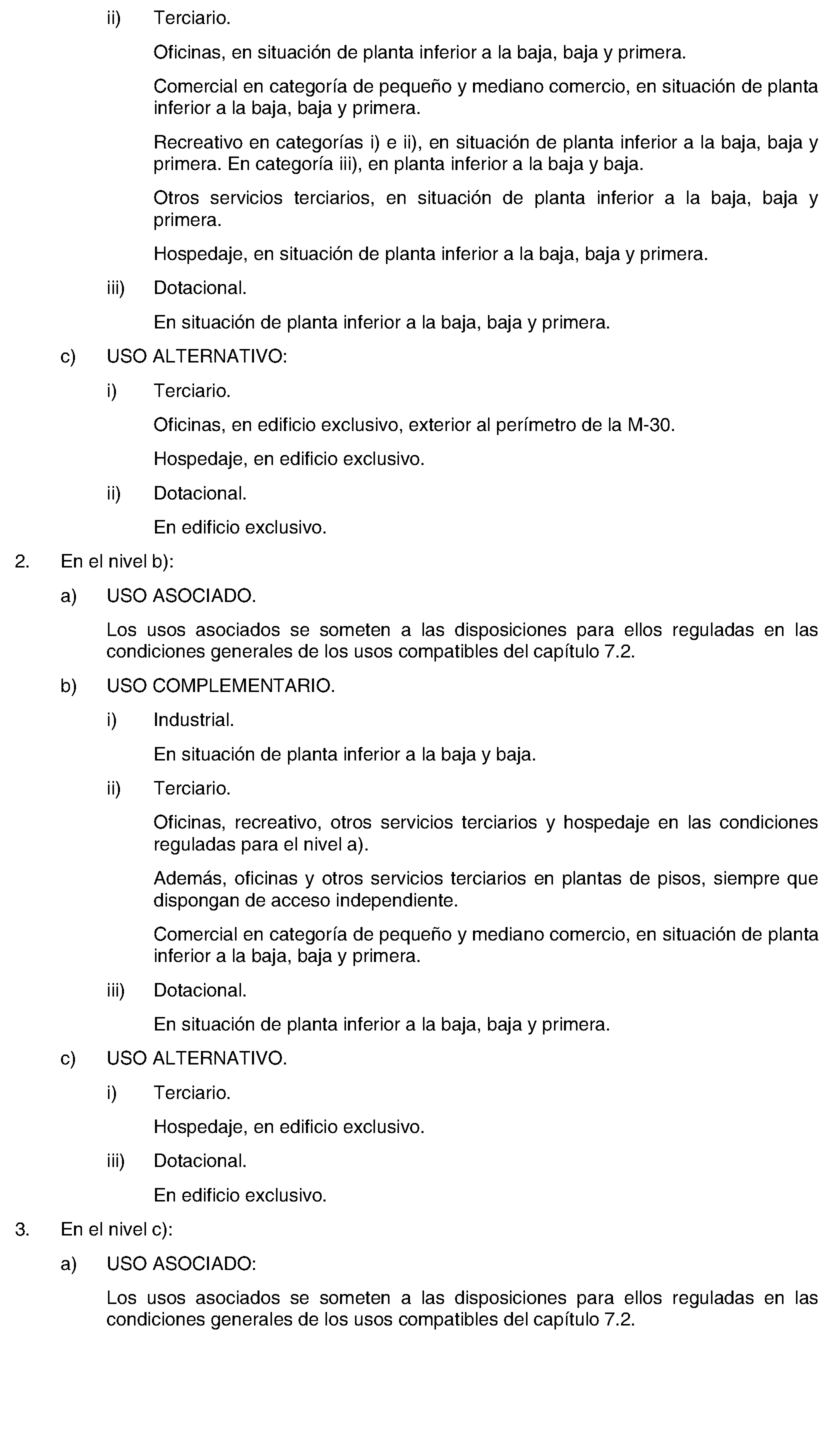 ii) Terciario.

Oficinas, en situación de planta inferior a la baja, baja y primera.

Comercial en categoría de pequeño y mediano comercio, en situación de planta inferior a la baja, baja y primera.

Recreativo en categorías i) e ii), en situación de planta inferior a la baja, baja y primera. En categoría iii), en planta inferior a la baja y baja.

Otros servicios terciarios, en situación de planta inferior a la baja, baja y primera.

Hospedaje, en situación de planta inferior a la baja, baja y primera.

iii) Dotacional.

En situación de planta inferior a la baja, baja y primera.

c) USO ALTERNATIVO:

i) Terciario.

Oficinas, en edificio exclusivo, exterior al perímetro de la M-30.

Hospedaje, en edificio exclusivo.

ii) Dotacional.

En edificio exclusivo.

2. En el nivel b):

a) USO ASOCIADO.

Los usos asociados se someten a las disposiciones para ellos reguladas en las condiciones generales de los usos compatibles del capítulo 7.2.

b) USO COMPLEMENTARIO.

i) Industrial.

En situación de planta inferior a la baja y baja.

ii) Terciario.

Oficinas, recreativo, otros servicios terciarios y hospedaje en las condiciones reguladas para el nivel a).

Además, oficinas y otros servicios terciarios en plantas de pisos, siempre que dispongan de acceso independiente.

Comercial en categoría de pequeño y mediano comercio, en situación de planta inferior a la baja, baja y primera.

iii) Dotacional.

En situación de planta inferior a la baja, baja y primera.

c) USO ALTERNATIVO.

i) Terciario.

Hospedaje, en edificio exclusivo.

iii) Dotacional.

En edificio exclusivo.

3. En el nivel c):

a) USO ASOCIADO:

Los usos asociados se someten a las disposiciones para ellos reguladas en las condiciones generales de los usos compatibles del capítulo 7.2.